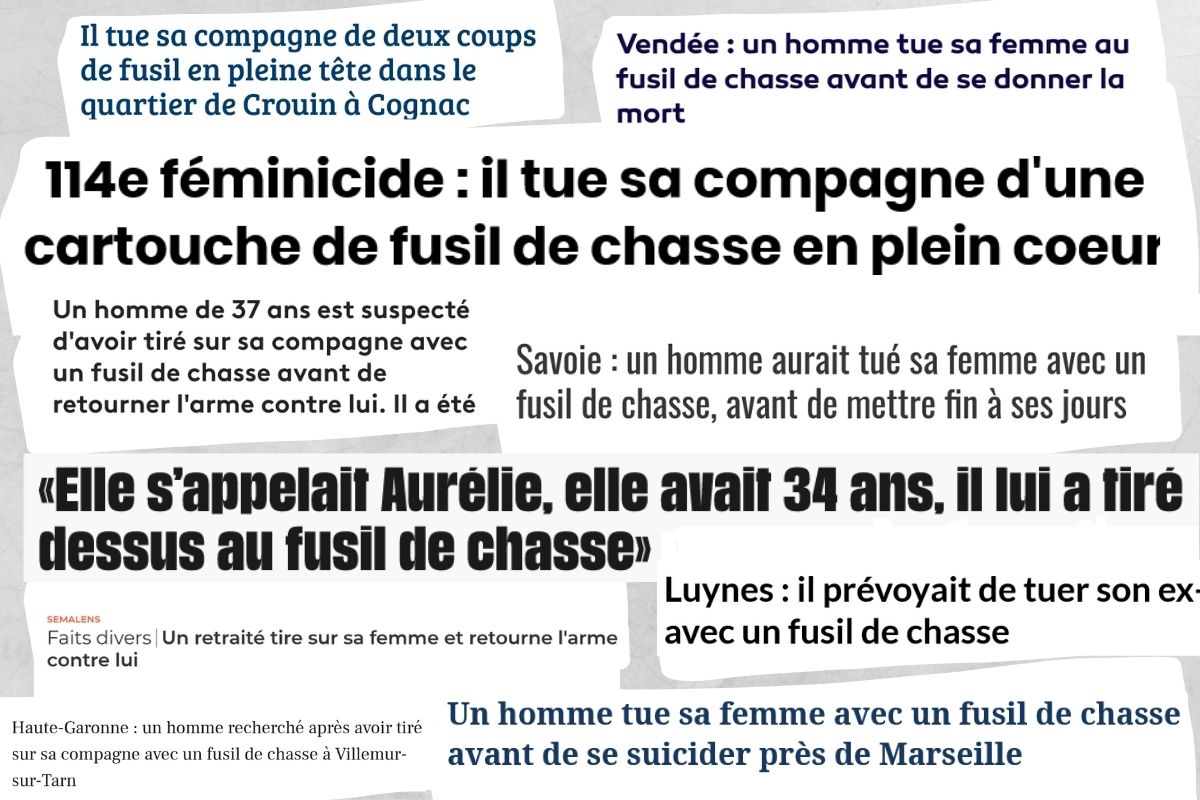 Il tue sa compagne de deux coups de fusil en pleine tête dans le quartier de Crouin à Cognac

Vendée : un homme tue sa femme au fusil de chasse avant de se donner la mort

114e féminicide : il tue sa compagne d'une cartouche de fusil de chasse en plein coeur

Un homme de 37 ans est suspecté d'avoir tiré sur sa compagne avec un fusil de chasse avant de retourner l'arme contre lui. Il a été

Savoie : un homme aurait tué sa femme avec un fusil de chasse, avant de mettre fin à ses jours

«Elle s'appelait Aurélie, elle avait 34 ans, il lui a tiré dessus au fusil de chasse»

Luynes : il prévoyait de tuer son ex- avec un fusil de chasse

SEMALENS

Faits divers | Un retraité tire sur sa femme et retourne l'arme contre lui

Haute-Garonne : un homme recherché après avoir tiré sur sa compagne avec un fusil de chasse à Villemur-sur-Tarn

Un homme tue sa femme avec un fusil de chasse avant de se suicider près de Marseille